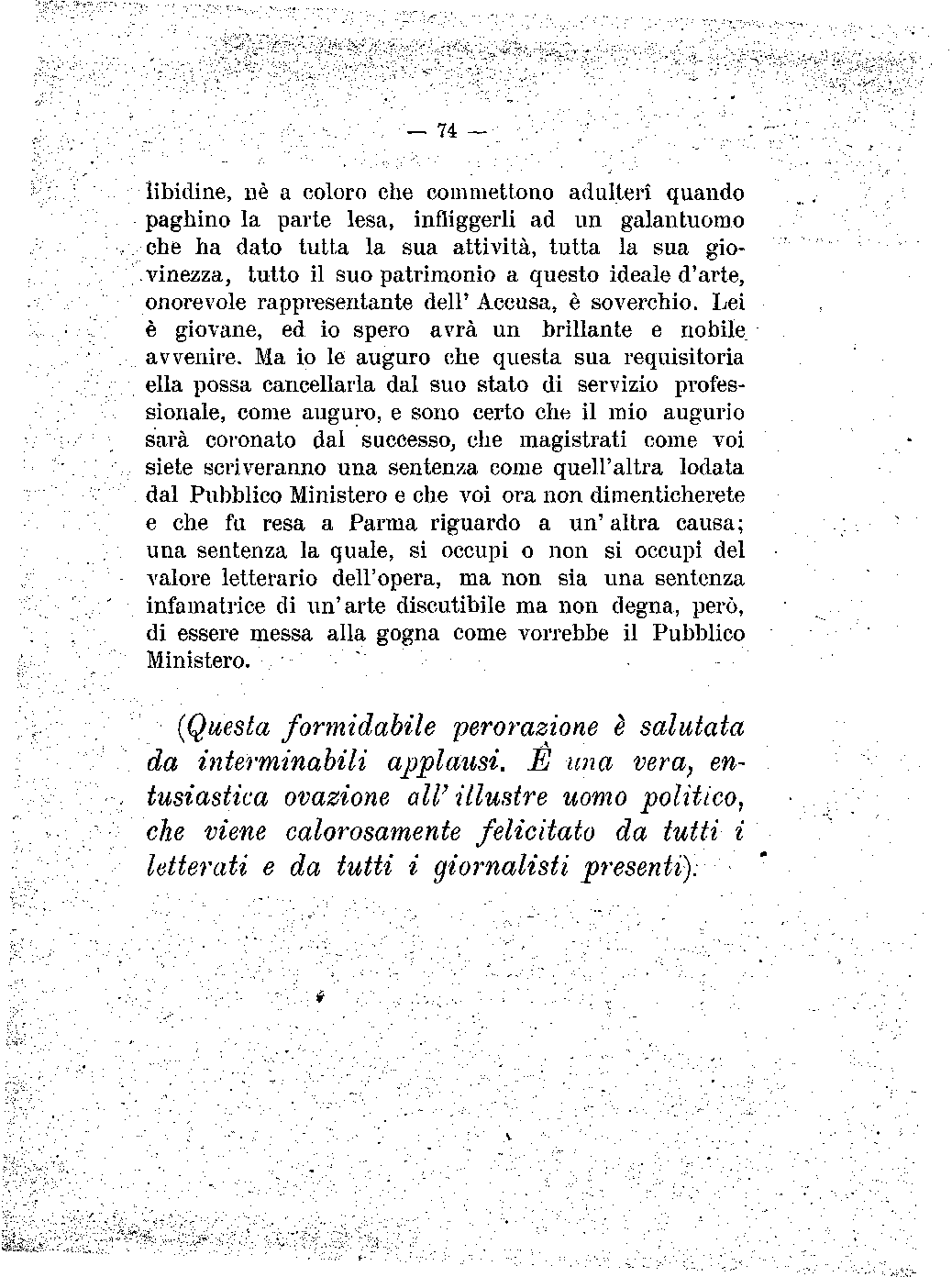 — 74 —

libidine, nè a coloro che commettono adulterî quando paghino la parte lesa, infliggerli ad un galantuomo che ha dato tutta la sua attività, tutta la sua giovinezza, tutto il suo patrimonio a questo ideale d'arte, onorevole rappresentante dell' Accusa, è soverchio. Lei è giovane, ed io spero avrà un brillante e nobile avvenire. Ma io le auguro che questa sua requisitoria ella possa cancellarla dal suo stato di servizio professionale, come auguro, e sono certo che il mio augurio sarà coronato dal successo, che magistrati come voi siete scriveranno una sentenza come quell'altra lodata dal Pubblico Ministero e che voi ora non dimenticherete e che fu resa a Parma riguardo a un' altra causa; una sentenza la quale, si occupi o non si occupi del valore letterario dell'opera, ma non sia una sentenza infamatrice di un'arte discutibile ma non degna, però, di essere messa alla gogna come vorrebbe il Pubblico Ministero.

(Questa formidabile perorazione è salutata da interminabili applausi. È una vera, entusiastica ovazione all' illustre uomo politico, che viene calorosamente felicitato da tutti i letterati e da tutti i giornalisti presenti).